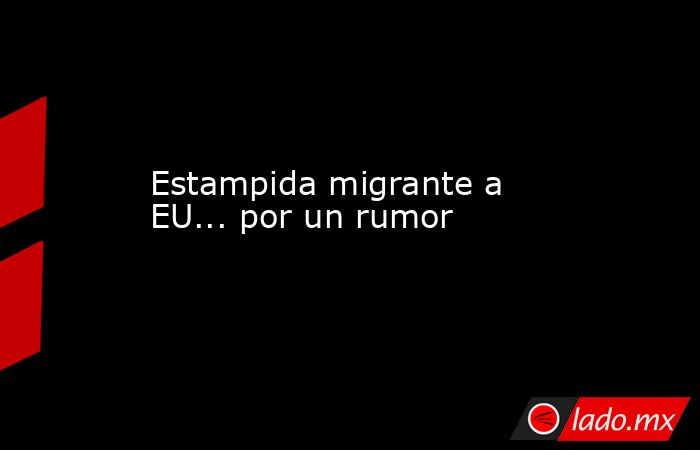 Estampida migrante a EU... por un rumor

lado.mx